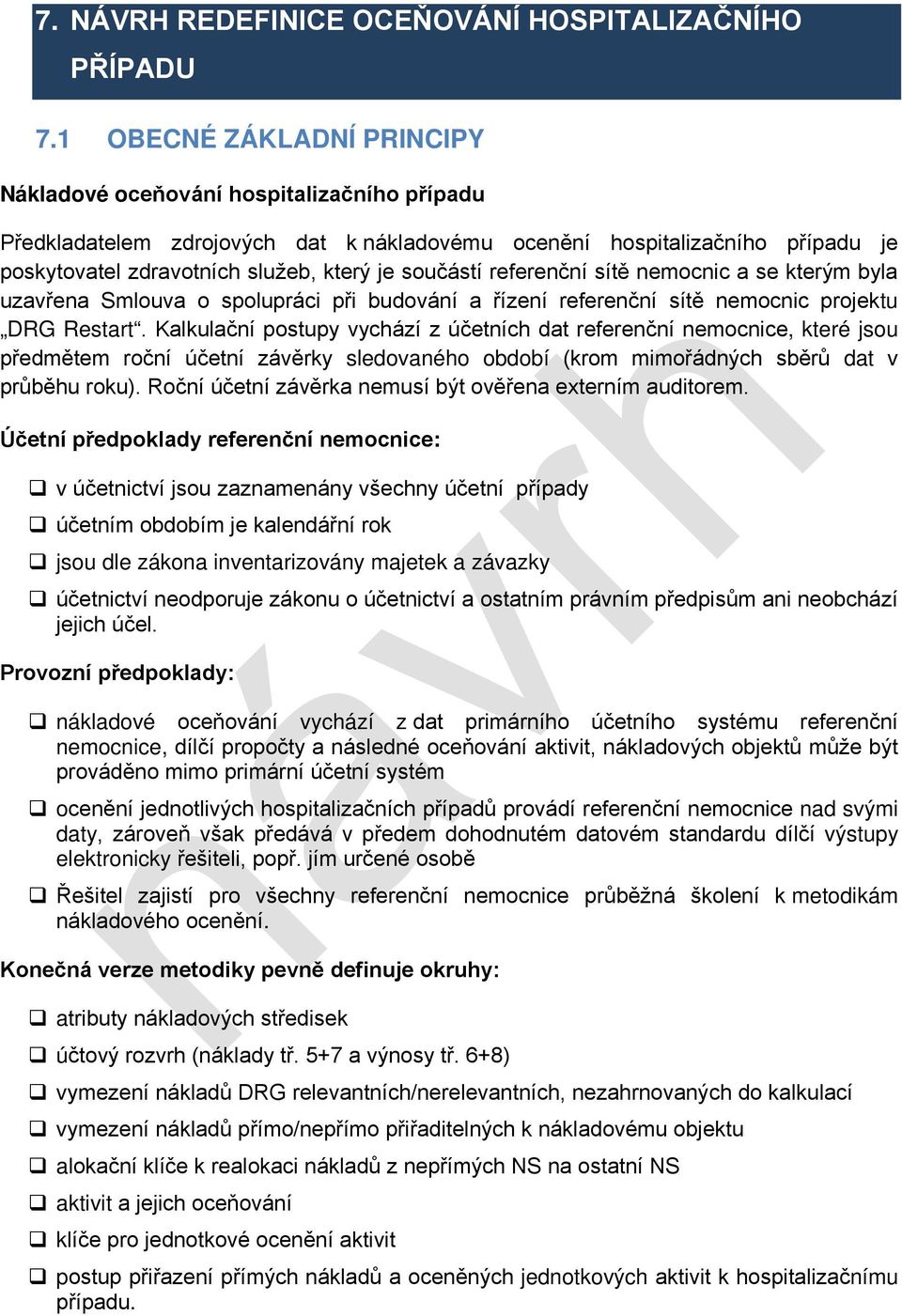 7. NÁVRH REDEFINICE OCEŇOVÁNÍ HOSPITALIZAČNÍHO PŘÍPADU

7.1 OBECNÉ ZÁKLADNÍ PRINCIPY

Nákladové oceňování hospitalizačního případu

Předkladatelem zdrojových dat k nákladovému ocenění hospitalizačního případu je poskytovatel zdravotních služeb, který je součástí referenční sítě nemocnic a se kterým byla uzavřena Smlouva o spolupráci při budování a řízení referenční sítě nemocnic projektu „DRG Restart“. Kalkulační postupy vychází z účetních dat referenční nemocnice, které jsou předmětem roční účetní závěrky sledovaného období (krom mimořádných sběrů dat v průběhu roku). Roční účetní závěrka nemusí být ověřena externím auditorem.

Účetní předpoklady referenční nemocnice:

❑ v účetnictví jsou zaznamenány všechny účetní případy
❑ účetním obdobím je kalendářní rok
❑ jsou dle zákona inventarizovány majetek a závazky
❑ účetnictví neodporuje zákonu o účetnictví a ostatním právním předpisům ani neobchází jejich účel.

Provozní předpoklady:

❑ nákladové oceňování vychází z dat primárního účetního systému referenční nemocnice, dílčí propočty a následné oceňování aktivit, nákladových objektů může být prováděno mimo primární účetní systém
❑ ocenění jednotlivých hospitalizačních případů provádí referenční nemocnice nad svými daty, zároveň však předává v předem dohodnutém datovém standardu dílčí výstupy elektronicky řešiteli, popř. jím určené osobě
❑ Řešitel zajistí pro všechny referenční nemocnice průběžná školení k metodikám nákladového ocenění.

Konečná verze metodiky pevně definuje okruhy:

❑ atributy nákladových středisek
❑ účtový rozvrh (náklady tř. 5+7 a výnosy tř. 6+8)
❑ vymezení nákladů DRG relevantních/nerelevantních, nezahrnovaných do kalkulací
❑ vymezení nákladů přímo/nepřímo přiřaditelných k nákladovému objektu
❑ alokační klíče k realokaci nákladů z nepřímých NS na ostatní NS
❑ aktivit a jejich oceňování
❑ klíče pro jednotkové ocenění aktivit
❑ postup přiřazení přímých nákladů a oceněných jednotkových aktivit k hospitalizačnímu případu.

návrh